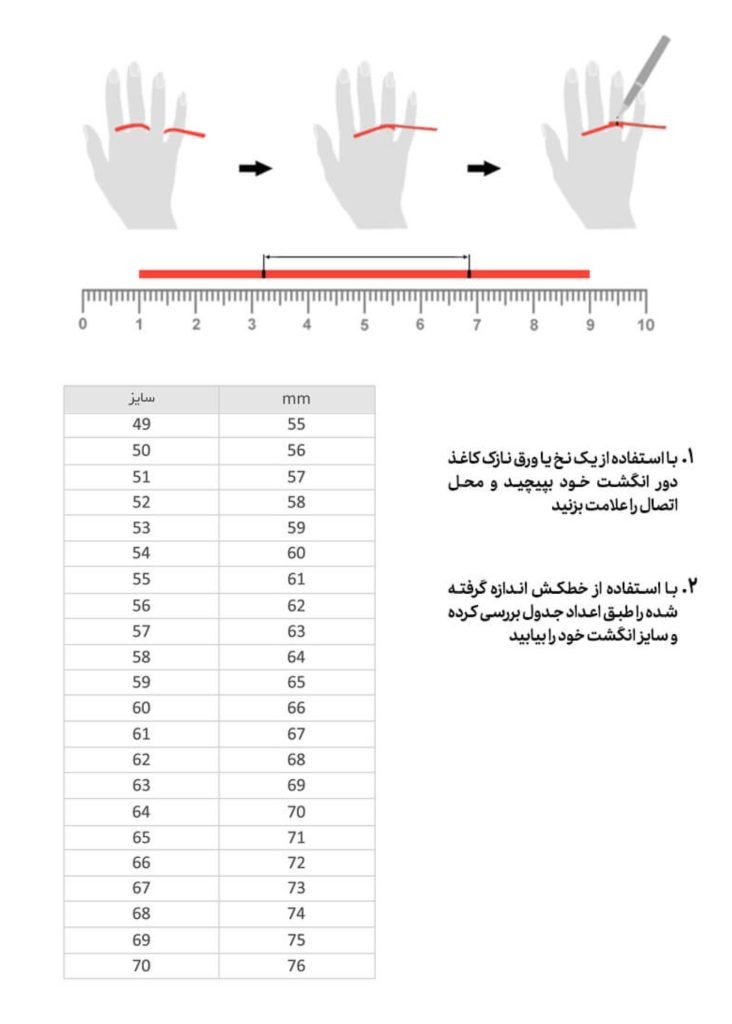 0 1 2 3 4 5 6 7 8 9 10

| سایز | mm |
|---|---|
| 49 | 55 |
| 50 | 56 |
| 51 | 57 |
| 52 | 58 |
| 53 | 59 |
| 54 | 60 |
| 55 | 61 |
| 56 | 62 |
| 57 | 63 |
| 58 | 64 |
| 59 | 65 |
| 60 | 66 |
| 61 | 67 |
| 62 | 68 |
| 63 | 69 |
| 64 | 70 |
| 65 | 71 |
| 66 | 72 |
| 67 | 73 |
| 68 | 74 |
| 69 | 75 |
| 70 | 76 |

۱. با استفاده از یک نخ یا ورق نازک کاغذ دور انگشت خود بپیچید و محل اتصال را علامت بزنید

۲. با استفاده از خطکش اندازه گرفته شده را طبق اعداد جدول بررسی کرده و سایز انگشت خود را بیابید